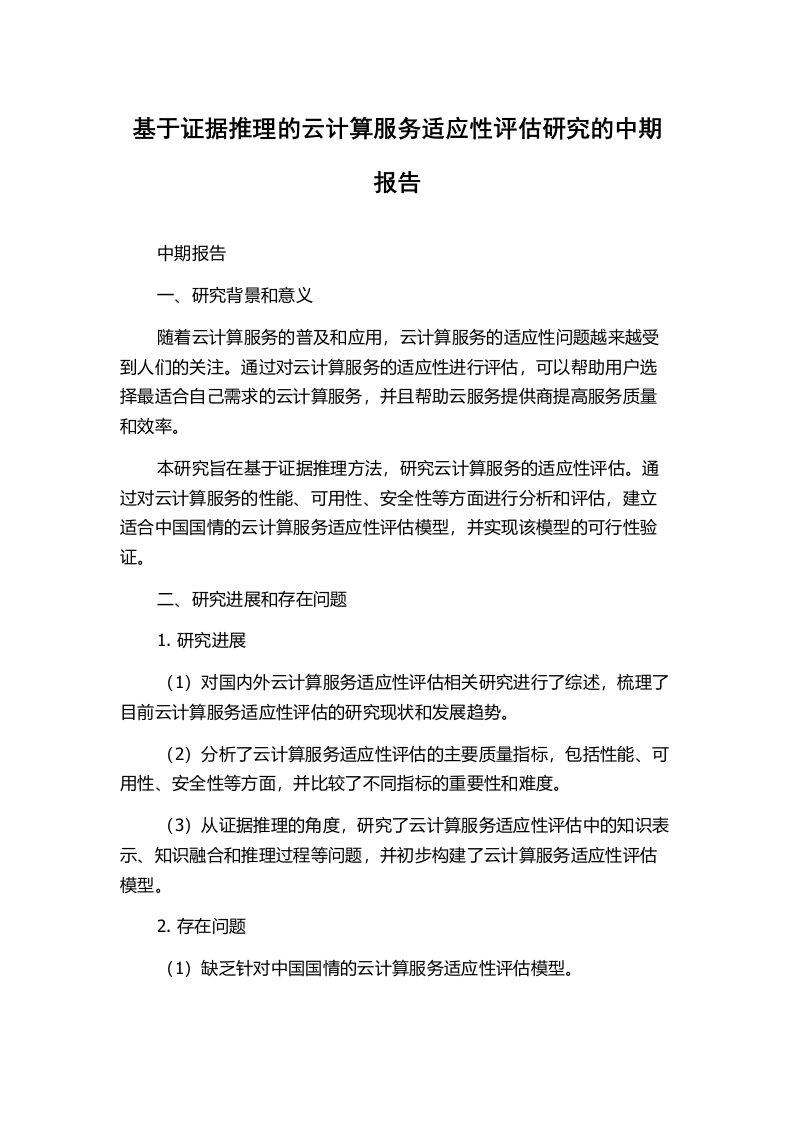 基于证据推理的云计算服务适应性评估研究的中期报告

中期报告

一、研究背景和意义

随着云计算服务的普及和应用，云计算服务的适应性问题越来越受到人们的关注。通过对云计算服务的适应性进行评估，可以帮助用户选择最适合自己需求的云计算服务，并且帮助云服务提供商提高服务质量和效率。

本研究旨在基于证据推理方法，研究云计算服务的适应性评估。通过对云计算服务的性能、可用性、安全性等方面进行分析和评估，建立适合中国国情的云计算服务适应性评估模型，并实现该模型的可行性验证。

二、研究进展和存在问题

1. 研究进展

（1）对国内外云计算服务适应性评估相关研究进行了综述，梳理了目前云计算服务适应性评估的研究现状和发展趋势。

（2）分析了云计算服务适应性评估的主要质量指标，包括性能、可用性、安全性等方面，并比较了不同指标的重要性和难度。

（3）从证据推理的角度，研究了云计算服务适应性评估中的知识表示、知识融合和推理过程等问题，并初步构建了云计算服务适应性评估模型。

2. 存在问题

（1）缺乏针对中国国情的云计算服务适应性评估模型。